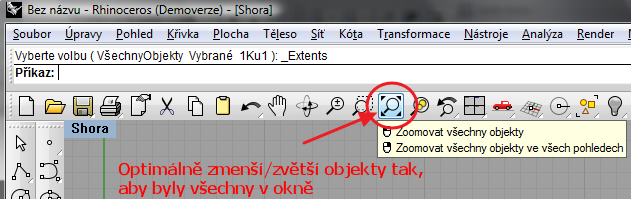 Bez názvu - Rhinoceros (Demoverze) - [Shora]

Soubor Úpravy Pohled Křivka Plocha Těleso Síť Kóta Transformace Nástroje Analýza Render

Vyberte volbu ( VšechnyObjekty Vybrané 1Ku1 ): _Extents
Příkaz:

Shora

Zoomovat všechny objekty
Zoomovat všechny objekty ve všech pohledech

Optimálně zmenší/zvětší objekty tak, aby byly všechny v okně